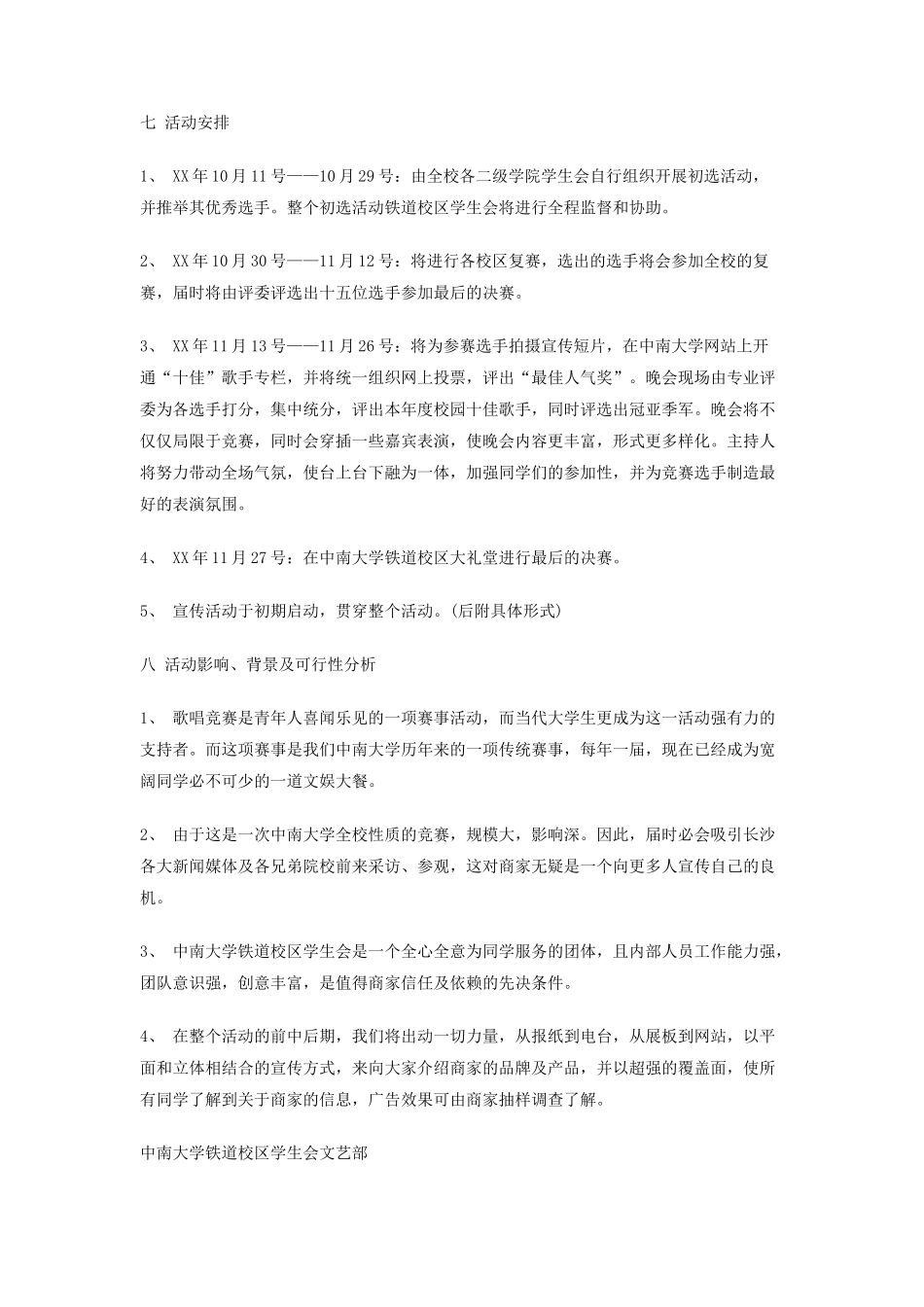 七 活动安排

1、 XX年10月11号——10月29号：由全校各二级学院学生会自行组织开展初选活动，并推举其优秀选手。整个初选活动铁道校区学生会将进行全程监督和协助。

2、 XX年10月30号——11月12号：将进行各校区复赛，选出的选手将会参加全校的复赛，届时将由评委评选出十五位选手参加最后的决赛。

3、 XX年11月13号——11月26号：将为参赛选手拍摄宣传短片，在中南大学网站上开通“十佳”歌手专栏，并将统一组织网上投票，评出“最佳人气奖”。晚会现场由专业评委为各选手打分，集中统分，评出本年度校园十佳歌手，同时评选出冠亚季军。晚会将不仅仅局限于竞赛，同时会穿插一些嘉宾表演，使晚会内容更丰富，形式更多样化。主持人将努力带动全场气氛，使台上台下融为一体，加强同学们的参加性，并为竞赛选手制造最好的表演氛围。

4、 XX年11月27号：在中南大学铁道校区大礼堂进行最后的决赛。

5、 宣传活动于初期启动，贯穿整个活动。(后附具体形式)

八 活动影响、背景及可行性分析

1、 歌唱竞赛是青年人喜闻乐见的一项赛事活动，而当代大学生更成为这一活动强有力的支持者。而这项赛事是我们中南大学历年来的一项传统赛事，每年一届，现在已经成为宽阔同学必不可少的一道文娱大餐。

2、 由于这是一次中南大学全校性质的竞赛，规模大，影响深。因此，届时必会吸引长沙各大新闻媒体及各兄弟院校前来采访、参观，这对商家无疑是一个向更多人宣传自己的良机。

3、 中南大学铁道校区学生会是一个全心全意为同学服务的团体，且内部人员工作能力强，团队意识强，创意丰富，是值得商家信任及依赖的先决条件。

4、 在整个活动的前中后期，我们将出动一切力量，从报纸到电台，从展板到网站，以平面和立体相结合的宣传方式，来向大家介绍商家的品牌及产品，并以超强的覆盖面，使所有同学了解到关于商家的信息，广告效果可由商家抽样调查了解。

中南大学铁道校区学生会文艺部